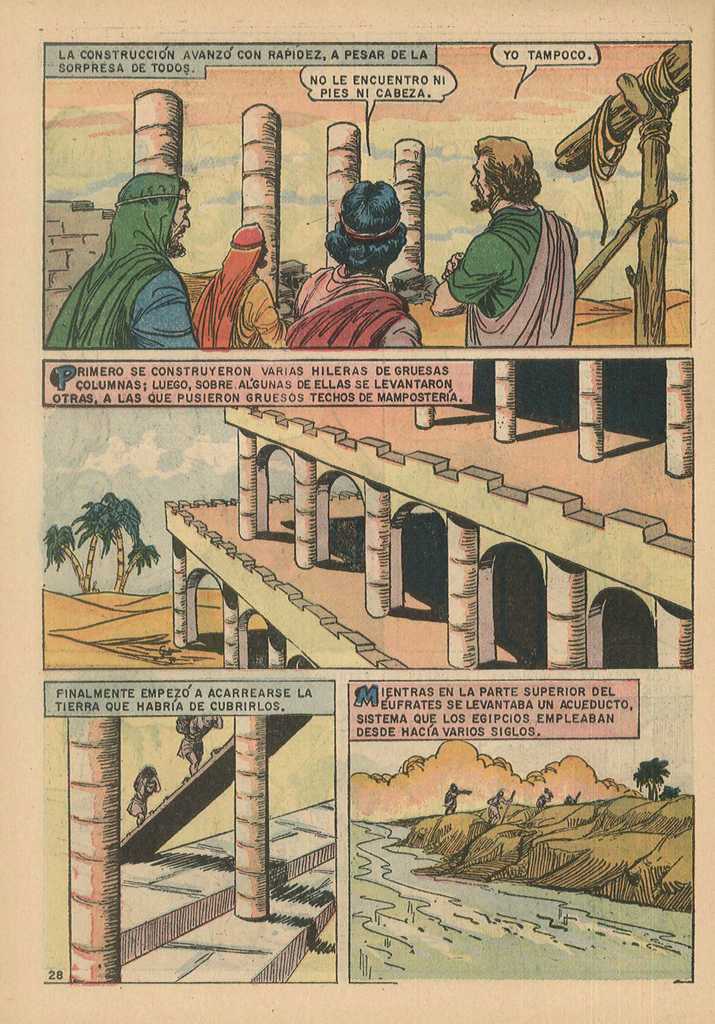 LA CONSTRUCCIÓN AVANZÓ CON RAPIDEZ, A PESAR DE LA SORPRESA DE TODOS.

NO LE ENCUENTRO NI PIES NI CABEZA.

YO TAMPOCO.

PRIMERO SE CONSTRUYERON VARIAS HILERAS DE GRUESAS COLUMNAS; LUEGO, SOBRE ALGUNAS DE ELLAS SE LEVANTARON OTRAS, A LAS QUE PUSIERON GRUESOS TECHOS DE MAMPOSTERÍA.

FINALMENTE EMPEZÓ A ACARREARSE LA TIERRA QUE HABRÍA DE CUBRIRLOS.

MIENTRAS EN LA PARTE SUPERIOR DEL EUFRATES SE LEVANTABA UN ACUEDUCTO, SISTEMA QUE LOS EGIPCIOS EMPLEABAN DESDE HACÍA VARIOS SIGLOS.

28